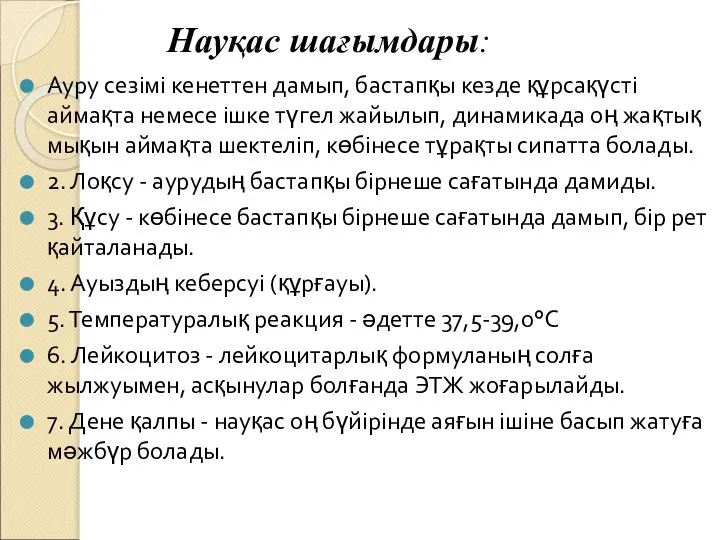 Науқас шағымдары:

Ауру сезімі кенеттен дамып, бастапқы кезде құрсақүсті аймақта немесе ішке түгел жайылып, динамикада оң жақтық мықын аймақта шектеліп, көбінесе тұрақты сипатта болады.

2. Лоқсу - аурудың бастапқы бірнеше сағатында дамиды.

3. Құсу - көбінесе бастапқы бірнеше сағатында дамып, бір рет қайталанады.

4. Ауыздың кеберсуі (құрғауы).

5. Температуралық реакция - әдетте 37,5-39,0°С

6. Лейкоцитоз - лейкоцитарлық формуланың солға жылжуымен, асқынулар болғанда ЭТЖ жоғарылайды.

7. Дене қалпы - науқас оң бүйірінде аяғын ішіне басып жатуға мәжбүр болады.